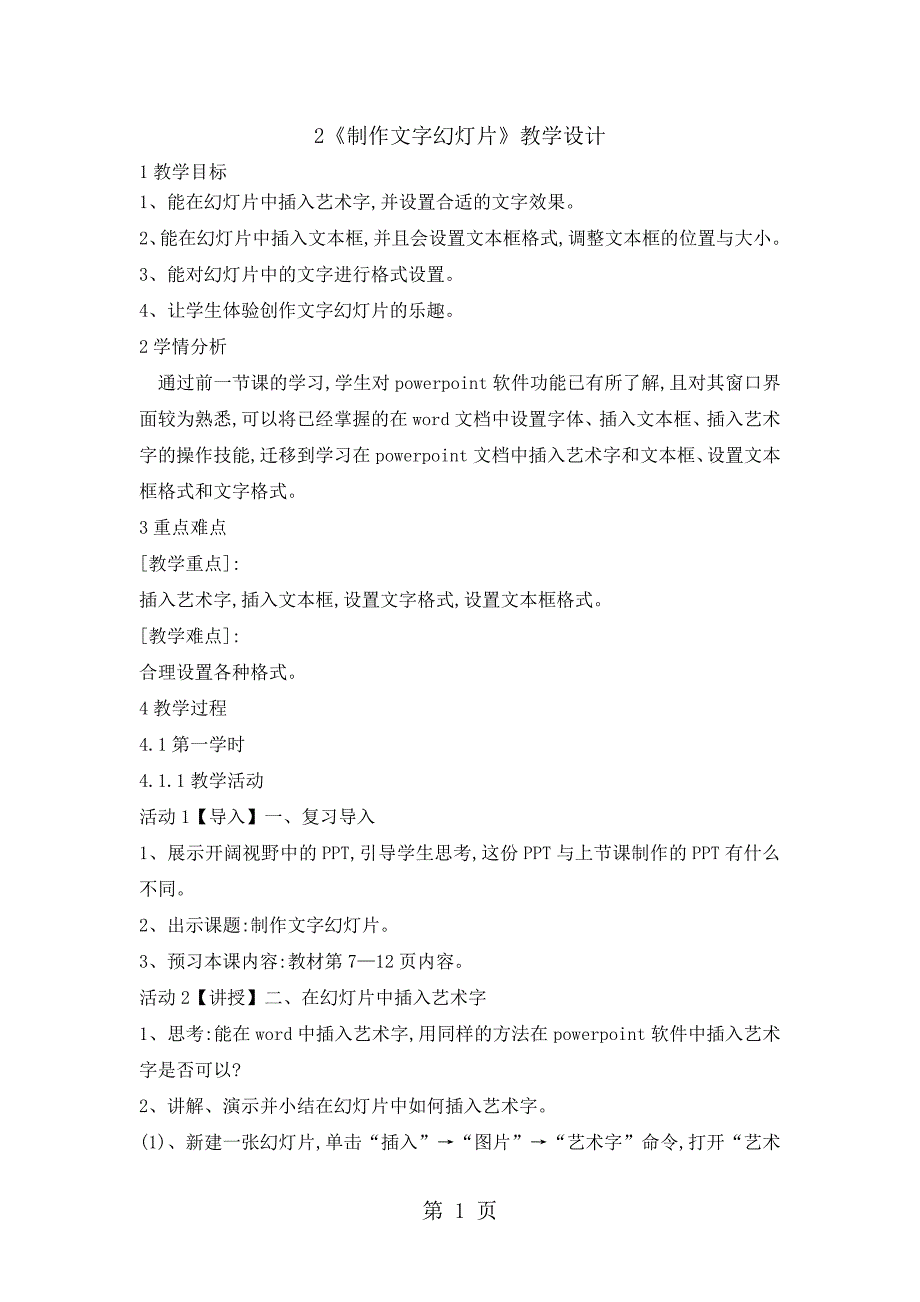 2《制作文字幻灯片》教学设计

1 教学目标

1、能在幻灯片中插入艺术字,并设置合适的文字效果。

2、能在幻灯片中插入文本框,并且会设置文本框格式,调整文本框的位置与大小。

3、能对幻灯片中的文字进行格式设置。

4、让学生体验创作文字幻灯片的乐趣。

2 学情分析

通过前一节课的学习,学生对 powerpoint 软件功能已有所了解,且对其窗口界面较为熟悉,可以将已经掌握的在 word 文档中设置字体、插入文本框、插入艺术字的操作技能,迁移到学习在 powerpoint 文档中插入艺术字和文本框、设置文本框格式和文字格式。

3 重点难点

[教学重点]:

插入艺术字,插入文本框,设置文字格式,设置文本框格式。

[教学难点]:

合理设置各种格式。

4 教学过程

4.1 第一学时

4.1.1 教学活动

活动 1【导入】一、复习导入

1、展示开阔视野中的 PPT,引导学生思考,这份 PPT 与上节课制作的 PPT 有什么不同。

2、出示课题:制作文字幻灯片。

3、预习本课内容:教材第 7—12 页内容。

活动 2【讲授】二、在幻灯片中插入艺术字

1、思考:能在 word 中插入艺术字,用同样的方法在 powerpoint 软件中插入艺术字是否可以?

2、讲解、演示并小结在幻灯片中如何插入艺术字。

(1)、新建一张幻灯片,单击“插入”→“图片”→“艺术字”命令,打开“艺术

第 1 页